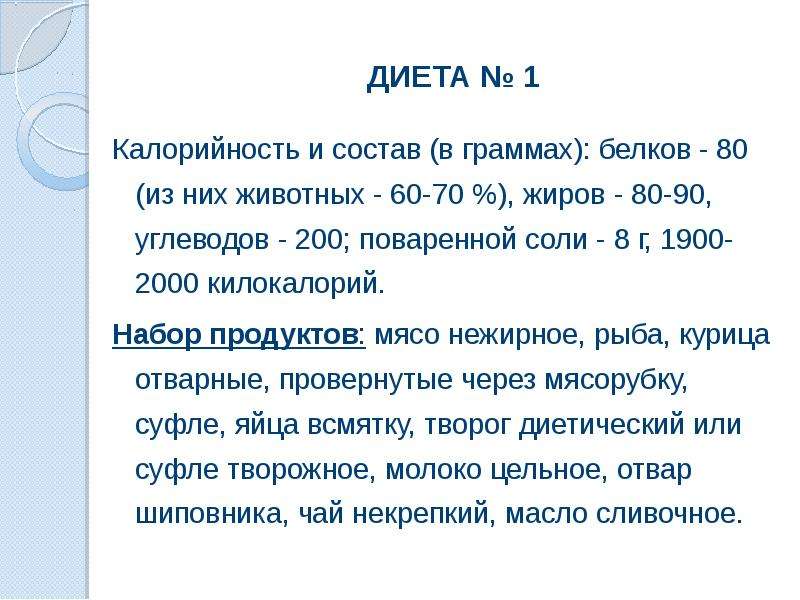 ДИЕТА № 1

Калорийность и состав (в граммах): белков - 80 (из них животных - 60-70 %), жиров - 80-90, углеводов - 200; поваренной соли - 8 г, 1900-2000 килокалорий.

Набор продуктов: мясо нежирное, рыба, курица отварные, провернутые через мясорубку, суфле, яйца всмятку, творог диетический или суфле творожное, молоко цельное, отвар шиповника, чай некрепкий, масло сливочное.